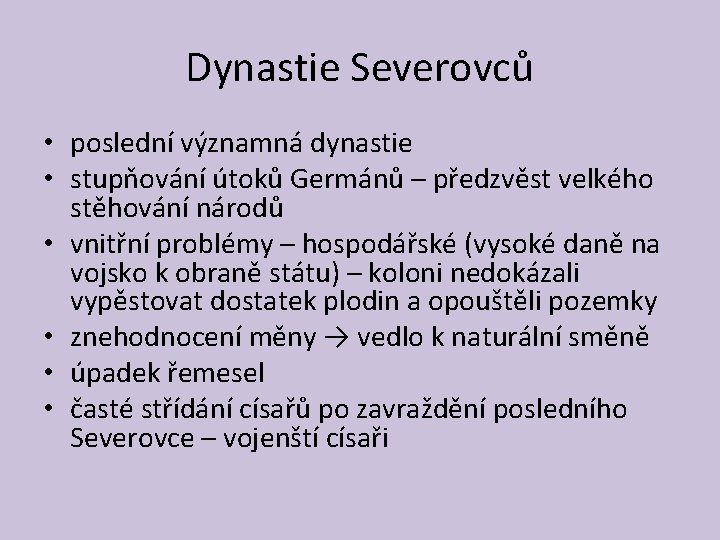 Dynastie Severovců

• poslední významná dynastie
• stupňování útoků Germánů – předzvěst velkého stěhování národů
• vnitřní problémy – hospodářské (vysoké daně na vojsko k obraně státu) – koloni nedokázali vypěstovat dostatek plodin a opouštěli pozemky
• znehodnocení měny → vedlo k naturální směně
• úpadek řemesel
• časté střídání císařů po zavraždění posledního Severovce – vojenští císaři